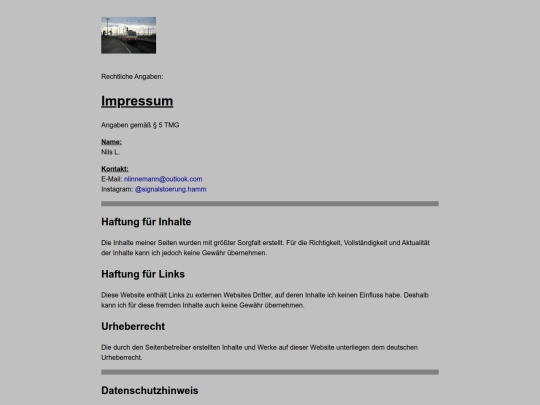 Rechtliche Angaben:

Impressum

Angaben gemäß § 5 TMG

Name:
Nils L.

Kontakt:
E-Mail: nlinnemann@outlook.com
Instagram: @signalstoerung.hamm

Haftung für Inhalte

Die Inhalte meiner Seiten wurden mit größter Sorgfalt erstellt. Für die Richtigkeit, Vollständigkeit und Aktualität der Inhalte kann ich jedoch keine Gewähr übernehmen.

Haftung für Links

Diese Website enthält Links zu externen Websites Dritter, auf deren Inhalte ich keinen Einfluss habe. Deshalb kann ich für diese fremden Inhalte auch keine Gewähr übernehmen.

Urheberrecht

Die durch den Seitenbetreiber erstellten Inhalte und Werke auf dieser Website unterliegen dem deutschen Urheberrecht.

Datenschutzhinweis